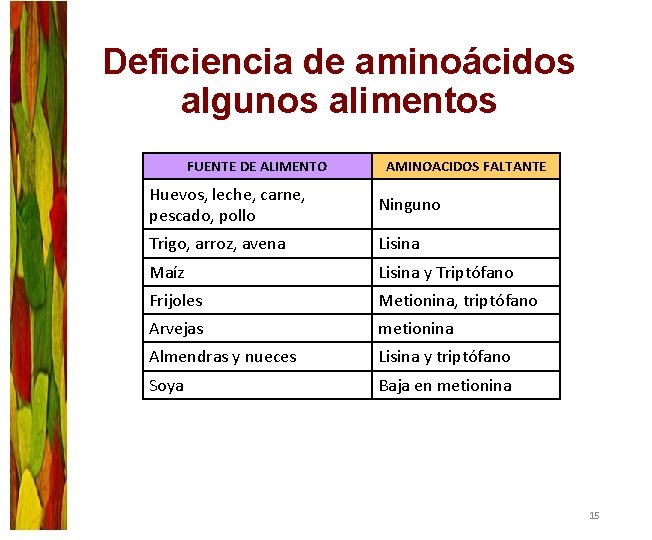 Deficiencia de aminoácidos algunos alimentos

| FUENTE DE ALIMENTO | AMINOACIDOS FALTANTE |
|---|---|
| Huevos, leche, carne, pescado, pollo | Ninguno |
| Trigo, arroz, avena | Lisina |
| Maíz | Lisina y Triptófano |
| Frijoles | Metionina, triptófano |
| Arvejas | metionina |
| Almendras y nueces | Lisina y triptófano |
| Soya | Baja en metionina |

15